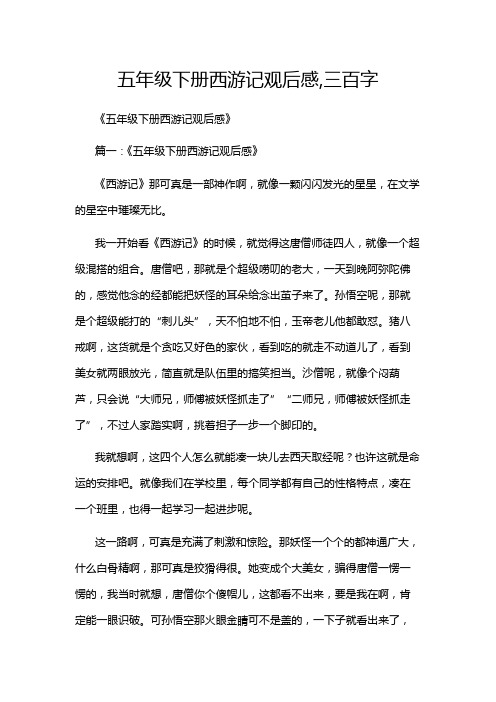 五年级下册西游记观后感,三百字

《五年级下册西游记观后感》

篇一：《五年级下册西游记观后感》

《西游记》那可真是一部神作啊，就像一颗闪闪发光的星星，在文学的星空中璀璨无比。

我一开始看《西游记》的时候，就觉得这唐僧师徒四人，就像一个超级混搭的组合。唐僧吧，那就是个超级唠叨的老大，一天到晚阿弥陀佛的，感觉他念的经都能把妖怪的耳朵给念出茧子来了。孙悟空呢，那就是个超级能打的“刺儿头”，天不怕地不怕，玉帝老儿他都敢怼。猪八戒啊，这货就是个贪吃又好色的家伙，看到吃的就走不动道儿了，看到美女就两眼放光，简直就是队伍里的搞笑担当。沙僧呢，就像个闷葫芦，只会说“大师兄，师傅被妖怪抓走了”“二师兄，师傅被妖怪抓走了”，不过人家踏实啊，挑着担子一步一个脚印的。

我就想啊，这四个人怎么就能凑一块儿去西天取经呢？也许这就是命运的安排吧。就像我们在学校里，每个同学都有自己的性格特点，凑在一个班里，也得一起学习一起进步呢。

这一路啊，可真是充满了刺激和惊险。那妖怪一个个的都神通广大，什么白骨精啊，那可真是狡猾得很。她变成个大美女，骗得唐僧一愣一愣的，我当时就想，唐僧你个傻帽儿，这都看不出来，要是我在啊，肯定能一眼识破。可孙悟空那火眼金睛可不是盖的，一下子就看出来了，